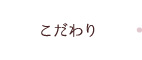 こだわり